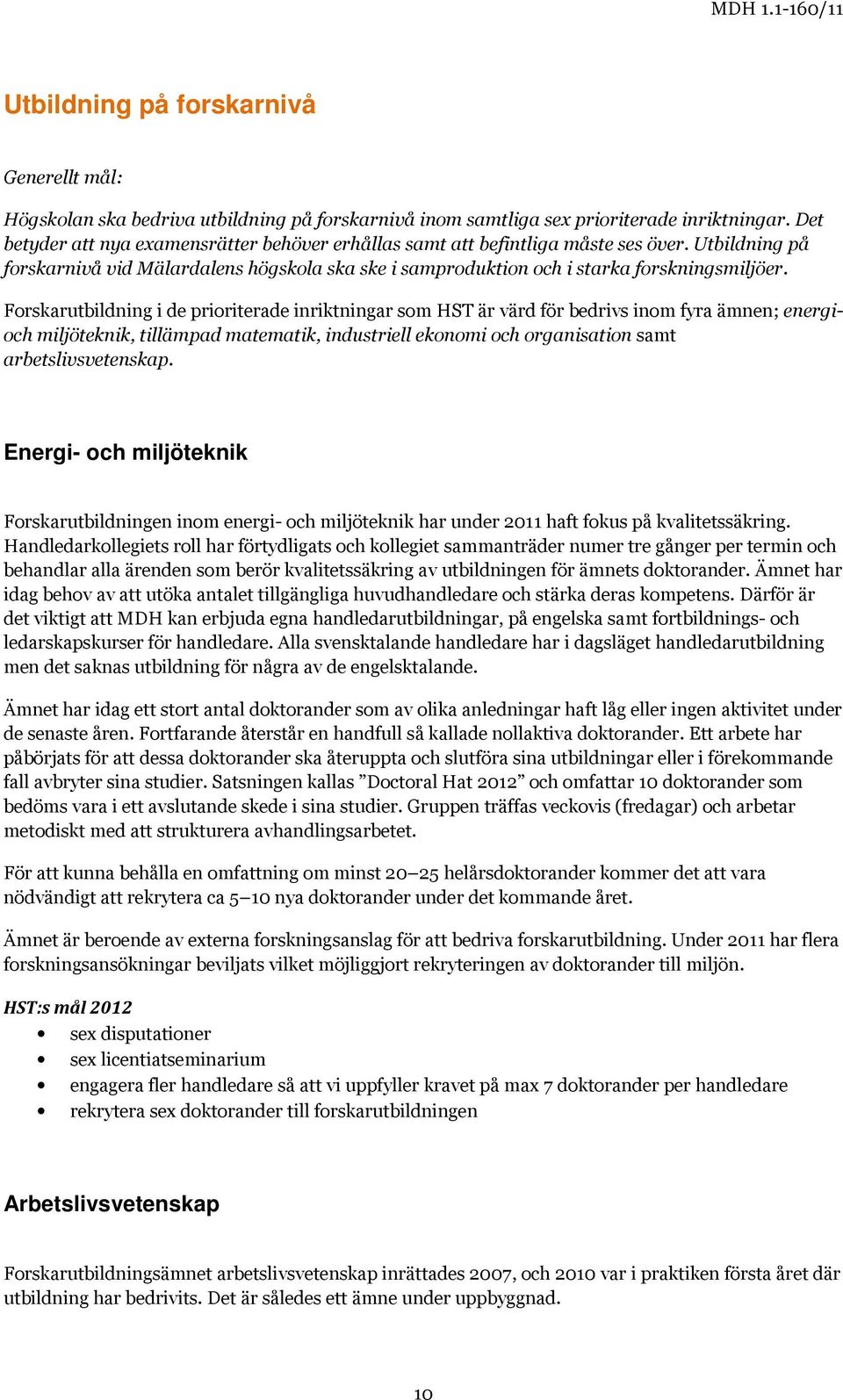 MDH 1.1-160/11

Utbildning på forskarnivå

Generellt mål:

Högskolan ska bedriva utbildning på forskarnivå inom samtliga sex prioriterade inriktningar. Det betyder att nya examensrätter behöver erhållas samt att befintliga måste ses över. Utbildning på forskarnivå vid Mälardalens högskola ska ske i samproduktion och i starka forskningsmiljöer.

Forskarutbildning i de prioriterade inriktningar som HST är värd för bedrivs inom fyra ämnen; energi- och miljöteknik, tillämpad matematik, industriell ekonomi och organisation samt arbetslivsvetenskap.

Energi- och miljöteknik

Forskarutbildningen inom energi- och miljöteknik har under 2011 haft fokus på kvalitetssäkring. Handledarkollegiets roll har förtydligats och kollegiet sammanträder numer tre gånger per termin och behandlar alla ärenden som berör kvalitetssäkring av utbildningen för ämnets doktorander. Ämnet har idag behov av att utöka antalet tillgängliga huvudhandledare och stärka deras kompetens. Därför är det viktigt att MDH kan erbjuda egna handledarutbildningar, på engelska samt fortbildnings- och ledarskapskurser för handledare. Alla svensktalande handledare har i dagsläget handledarutbildning men det saknas utbildning för några av de engelsktalande.

Ämnet har idag ett stort antal doktorander som av olika anledningar haft låg eller ingen aktivitet under de senaste åren. Fortfarande återstår en handfull så kallade nollaktiva doktorander. Ett arbete har påbörjats för att dessa doktorander ska återuppta och slutföra sina utbildningar eller i förekommande fall avbryter sina studier. Satsningen kallas ”Doctoral Hat 2012” och omfattar 10 doktorander som bedöms vara i ett avslutande skede i sina studier. Gruppen träffas veckovis (fredagar) och arbetar metodiskt med att strukturera avhandlingsarbetet.

För att kunna behålla en omfattning om minst 20–25 helårsdoktorander kommer det att vara nödvändigt att rekrytera ca 5–10 nya doktorander under det kommande året.

Ämnet är beroende av externa forskningsanslag för att bedriva forskarutbildning. Under 2011 har flera forskningsansökningar beviljats vilket möjliggjort rekryteringen av doktorander till miljön.

HST:s mål 2012
• sex disputationer
• sex licentiatseminarium
• engagera fler handledare så att vi uppfyller kravet på max 7 doktorander per handledare
• rekrytera sex doktorander till forskarutbildningen

Arbetslivsvetenskap

Forskarutbildningsämnet arbetslivsvetenskap inrättades 2007, och 2010 var i praktiken första året där utbildning har bedrivits. Det är således ett ämne under uppbyggnad.

10